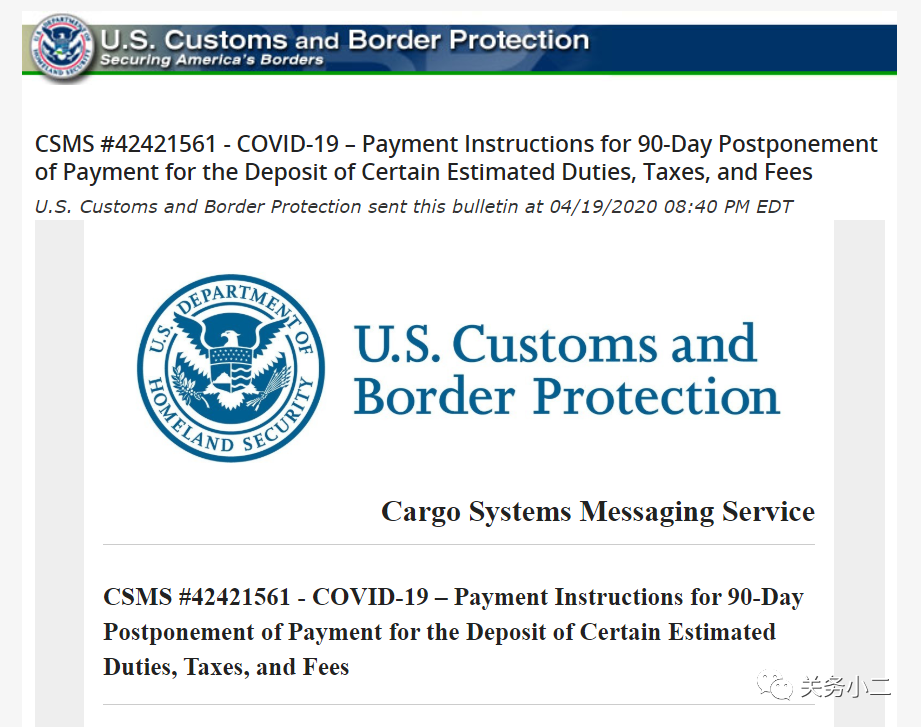 U.S. Customs and Border Protection
Securing America's Borders

CSMS #42421561 - COVID-19 – Payment Instructions for 90-Day Postponement of Payment for the Deposit of Certain Estimated Duties, Taxes, and Fees

U.S. Customs and Border Protection sent this bulletin at 04/19/2020 08:40 PM EDT

U.S. DEPARTMENT OF HOMELAND SECURITY

U.S. Customs and Border Protection

Cargo Systems Messaging Service

CSMS #42421561 - COVID-19 – Payment Instructions for 90-Day Postponement of Payment for the Deposit of Certain Estimated Duties, Taxes, and Fees

关务小二